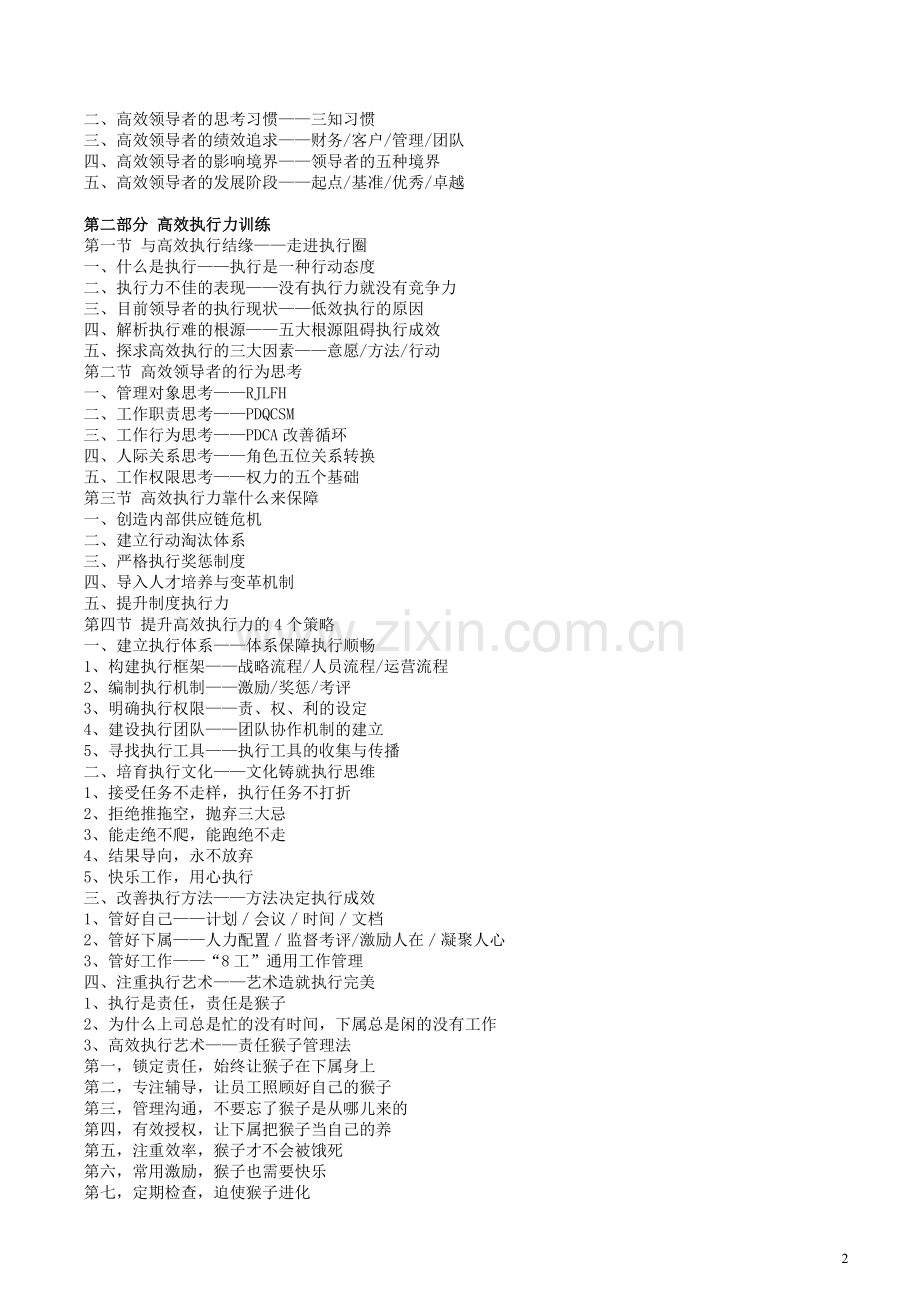 二、高效领导者的思考习惯——三知习惯
三、高效领导者的绩效追求——财务/客户/管理/团队
四、高效领导者的影响境界——领导者的五种境界
五、高效领导者的发展阶段——起点/基准/优秀/卓越

第二部分 高效执行力训练
第一节 与高效执行结缘——走进执行圈
一、什么是执行——执行是一种行动态度
二、执行力不佳的表现——没有执行力就没有竞争力
三、目前领导者的执行现状——低效执行的原因
四、解析执行难的根源——五大根源阻碍执行成效
五、探求高效执行的三大因素——意愿/方法/行动
第二节 高效领导者的行为思考
一、管理对象思考——RJLFH
二、工作职责思考——PDQCSM
三、工作行为思考——PDCA 改善循环
四、人际关系思考——角色五位关系转换
五、工作权限思考——权力的五个基础
第三节 高效执行力靠什么来保障
一、创造内部供应链危机
二、建立行动淘汰体系
三、严格执行奖惩制度
四、导入人才培养与变革机制
五、提升制度执行力
第四节 提升高效执行力的 4 个策略
一、建立执行体系——体系保障执行顺畅
1、构建执行框架——战略流程/人员流程/运营流程
2、编制执行机制——激励/奖惩/考评
3、明确执行权限——责、权、利的设定
4、建设执行团队——团队协作机制的建立
5、寻找执行工具——执行工具的收集与传播
二、培育执行文化——文化铸就执行思维
1、接受任务不走样，执行任务不打折
2、拒绝推拖空，抛弃三大忌
3、能走绝不爬，能跑绝不走
4、结果导向，永不放弃
5、快乐工作，用心执行
三、改善执行方法——方法决定执行成效
1、管好自己——计划 / 会议 / 时间 / 文档
2、管好下属——人力配置 / 监督考评/激励人在 / 凝聚人心
3、管好工作——“8 工”通用工作管理
四、注重执行艺术——艺术造就执行完美
1、执行是责任，责任是猴子
2、为什么上司总是忙的没有时间，下属总是闲的没有工作
3、高效执行艺术——责任猴子管理法
第一，锁定责任，始终让猴子在下属身上
第二，专注辅导，让员工照顾好自己的猴子
第三，管理沟通，不要忘了猴子是从哪儿来的
第四，有效授权，让下属把猴子当自己的养
第五，注重效率，猴子才不会被饿死
第六，常用激励，猴子也需要快乐
第七，定期检查，迫使猴子进化

www.zixin.com.cn

2